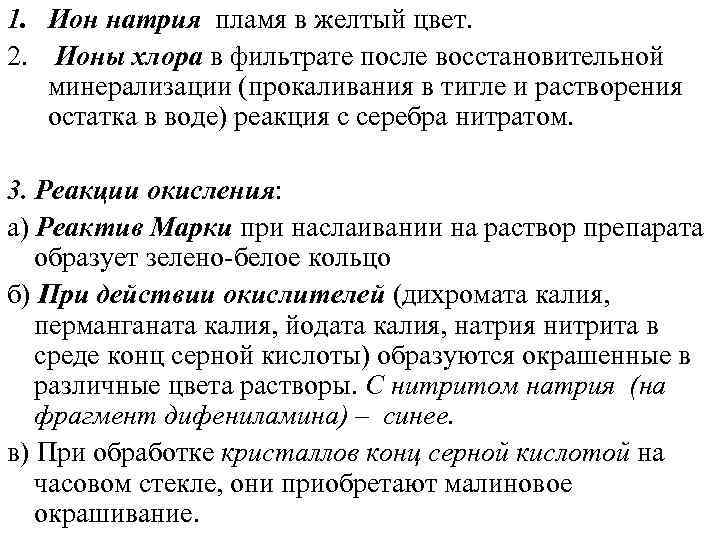 1. Ион натрия пламя в желтый цвет.

2. Ионы хлора в фильтрате после восстановительной минерализации (прокаливания в тигле и растворения остатка в воде) реакция с серебра нитратом.

3. Реакции окисления:

а) Реактив Марки при наслаивании на раствор препарата образует зелено-белое кольцо

б) При действии окислителей (дихромата калия, перманганата калия, йодата калия, натрия нитрита в среде конц серной кислоты) образуются окрашенные в различные цвета растворы. С нитритом натрия (на фрагмент дифениламина) – синее.

в) При обработке кристаллов конц серной кислотой на часовом стекле, они приобретают малиновое окрашивание.